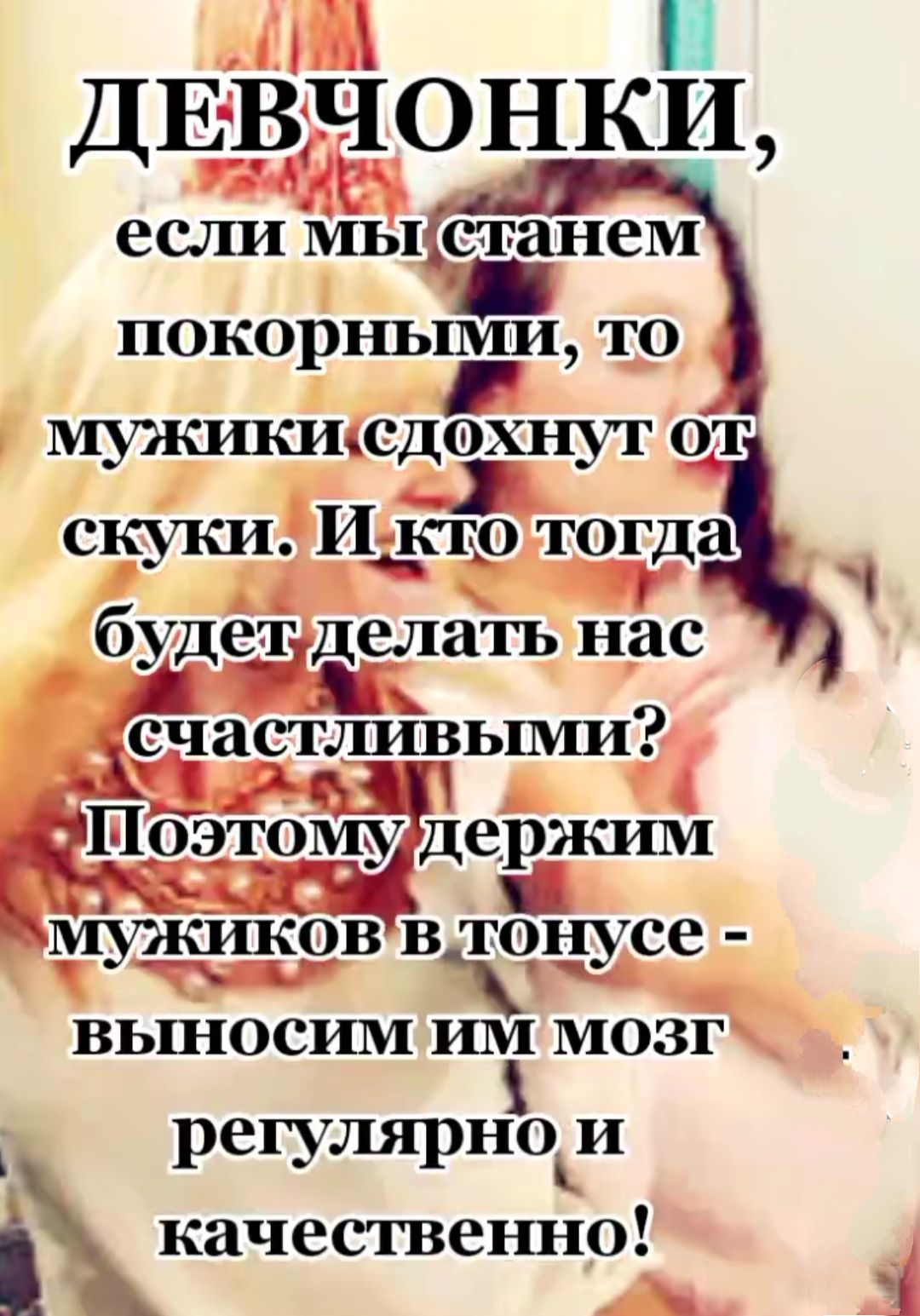 ДЕВЧОНКИ,
если мы станем покорными, то мужики сдохнут от скуки. И кто тогда будет делать нас счастливыми? Поэтому держим мужиков в тонусе - выносим им мозг регулярно и качественно!